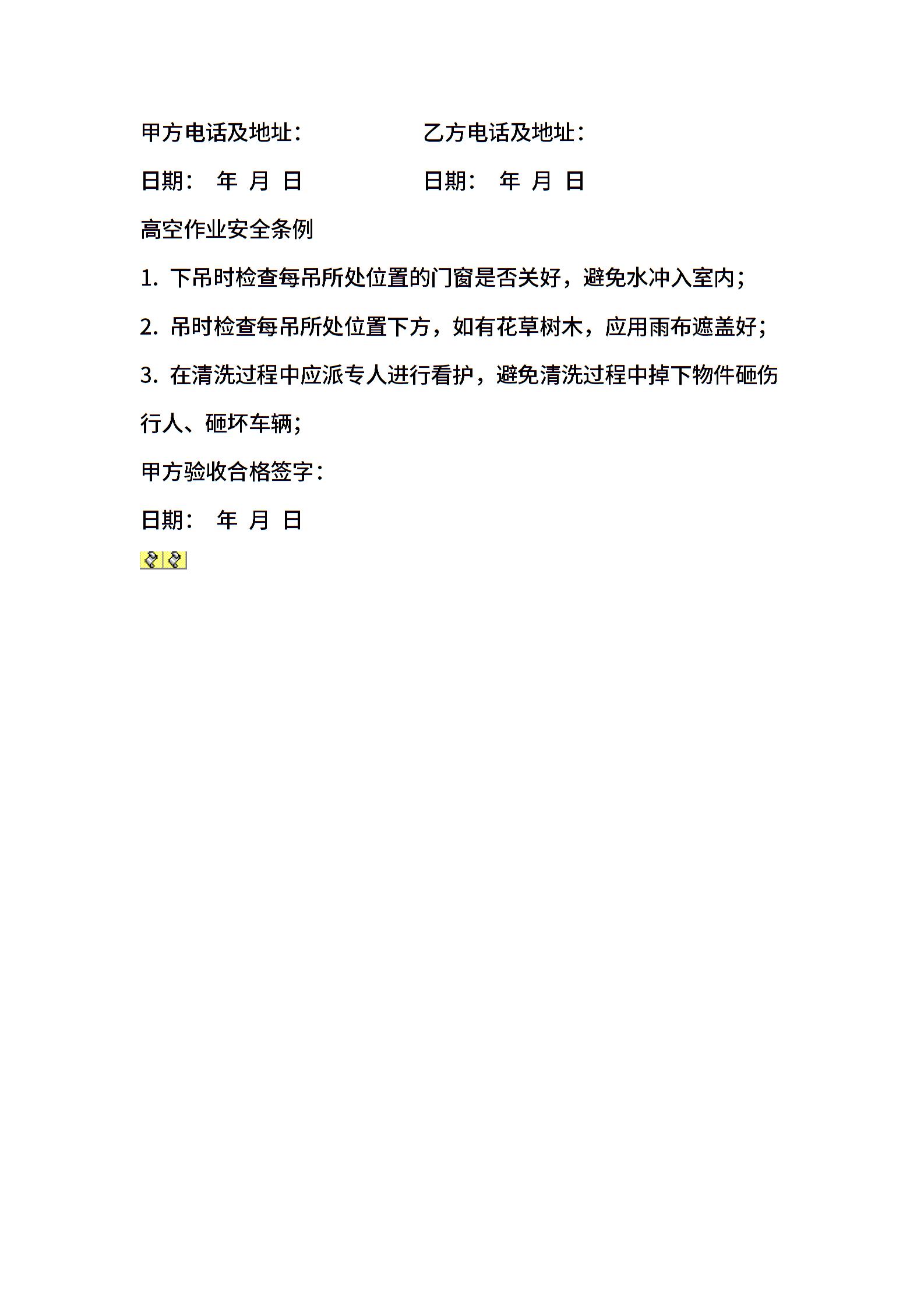 甲方电话及地址：　　　　　乙方电话及地址：

日期：　年 月 日　　　　　日期：　年 月 日

高空作业安全条例

1. 下吊时检查每吊所处位置的门窗是否关好，避免水冲入室内；

2. 吊时检查每吊所处位置下方，如有花草树木，应用雨布遮盖好；

3. 在清洗过程中应派专人进行看护，避免清洗过程中掉下物件砸伤行人、砸坏车辆；

甲方验收合格签字：

日期：　年 月 日